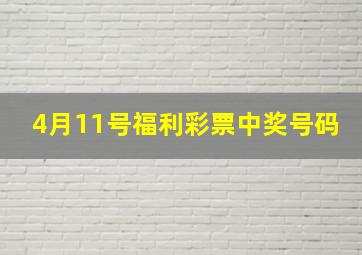 4月11号福利彩票中奖号码